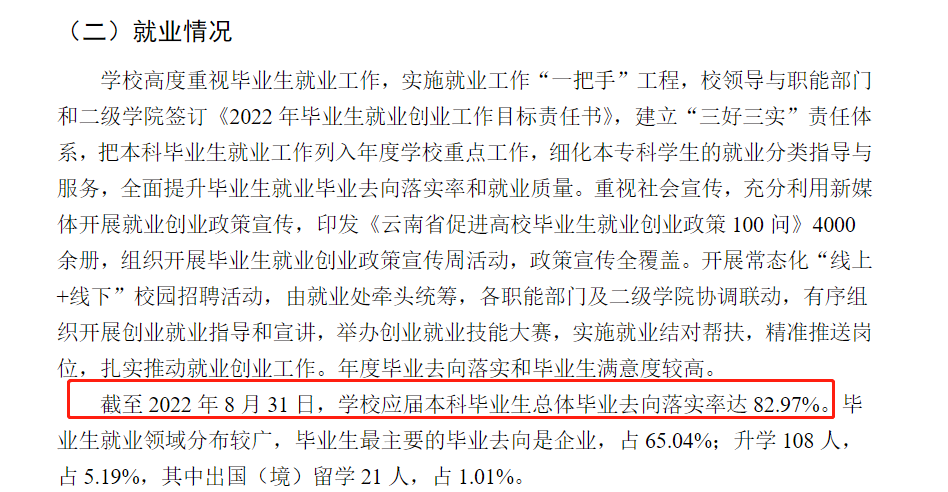 （二）就业情况

学校高度重视毕业生就业工作，实施就业工作“一把手”工程，校领导与职能部门和二级学院签订《2022 年毕业生就业创业工作目标责任书》，建立“三好三实”责任体系，把本科毕业生就业工作列入年度学校重点工作，细化本专科学生的就业分类指导与服务，全面提升毕业生就业毕业去向落实率和就业质量。重视社会宣传，充分利用新媒体开展就业创业政策宣传，印发《云南省促进高校毕业生就业创业政策 100 问》4000 余册，组织开展毕业生就业创业政策宣传周活动，政策宣传全覆盖。开展常态化“线上+线下”校园招聘活动，由就业处牵头统筹，各职能部门及二级学院协调联动，有序组织开展创业就业指导和宣讲，举办创业就业技能大赛，实施就业结对帮扶，精准推送岗位，扎实推动就业创业工作。年度毕业去向落实和毕业生满意度较高。

截至 2022 年 8 月 31 日，学校应届本科毕业生总体毕业去向落实率达 82.97%。毕业生就业领域分布较广，毕业生最主要的毕业去向是企业，占 65.04%；升学 108 人，占 5.19%，其中出国（境）留学 21 人，占 1.01%。